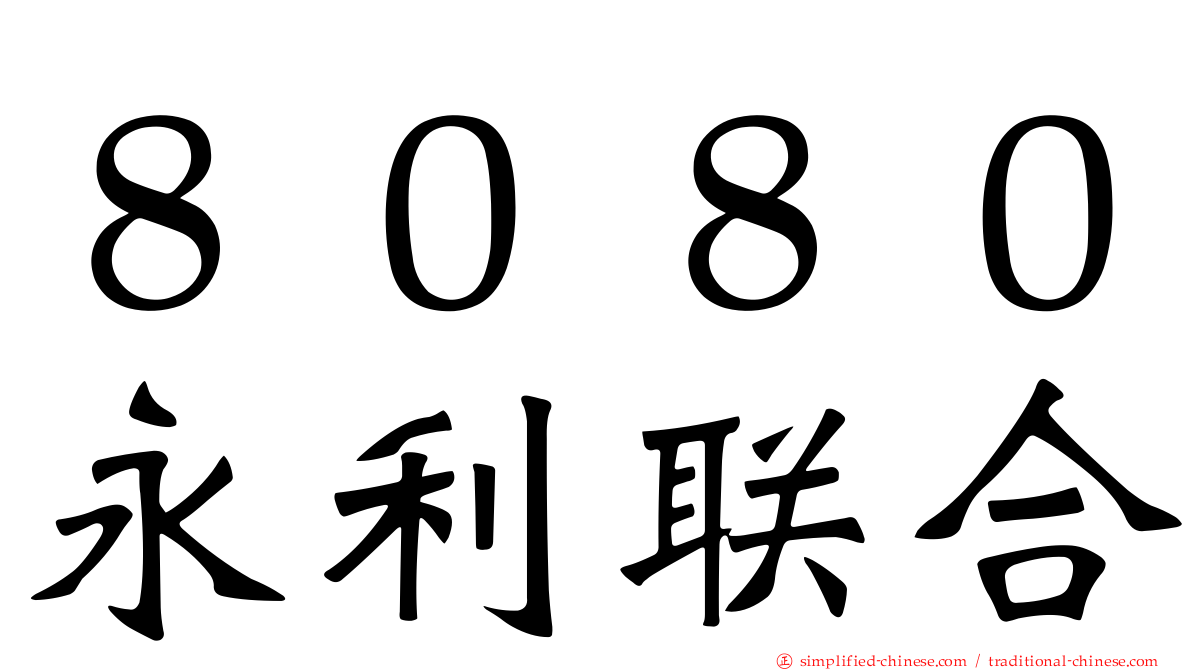 8080
永利联合

simplified-chinese.com / traditional-chinese.com